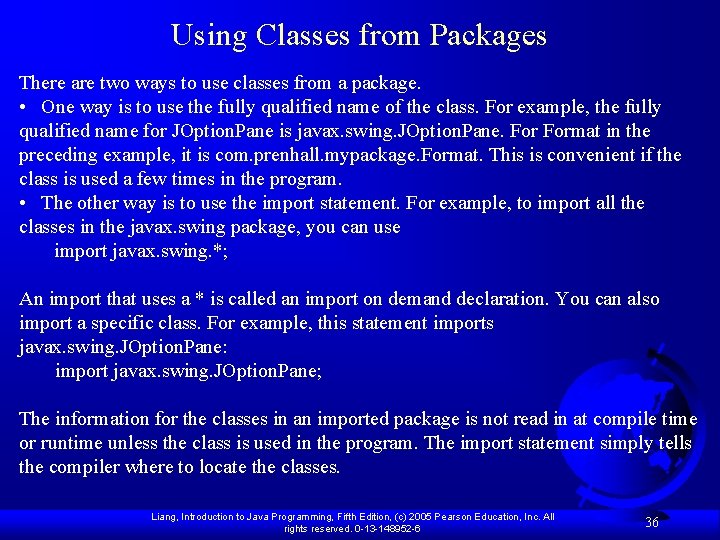 Using Classes from Packages

There are two ways to use classes from a package.
• One way is to use the fully qualified name of the class. For example, the fully qualified name for JOptionPane is javax.swing.JOptionPane. For Format in the preceding example, it is com.prenhall.mypackage.Format. This is convenient if the class is used a few times in the program.
• The other way is to use the import statement. For example, to import all the classes in the javax.swing package, you can use
import javax.swing.*;

An import that uses a * is called an import on demand declaration. You can also import a specific class. For example, this statement imports javax.swing.JOptionPane:
import javax.swing.JOptionPane;

The information for the classes in an imported package is not read in at compile time or runtime unless the class is used in the program. The import statement simply tells the compiler where to locate the classes.

Liang, Introduction to Java Programming, Fifth Edition, (c) 2005 Pearson Education, Inc. All rights reserved. 0-13-148952-6

36